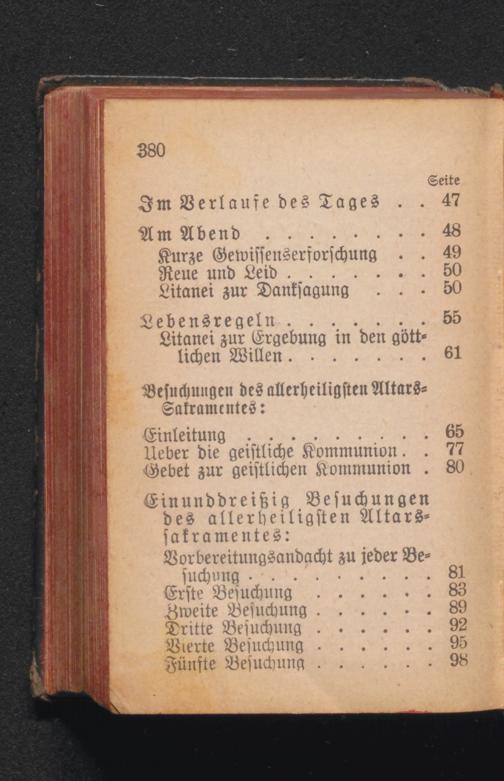 380

Seite

Im Verlaufe des Tages 47

Am Abend 48
Kurze Gewissenserforschung 49
Reue und Leid 50
Litanei zur Danksagung 50

Lebensregeln 55
Litanei zur Ergebung in den göttlichen Willen 61

Besuchungen des allerheiligsten Altars-Sakramentes:

Einleitung 65
Ueber die geistliche Kommunion 77
Gebet zur geistlichen Kommunion 80

Einunddreißig Besuchungen des allerheiligsten Altarssakramentes:
Vorbereitungsandacht zu jeder Besuchung 81
Erste Besuchung 83
Zweite Besuchung 89
Dritte Besuchung 92
Vierte Besuchung 95
Fünfte Besuchung 98